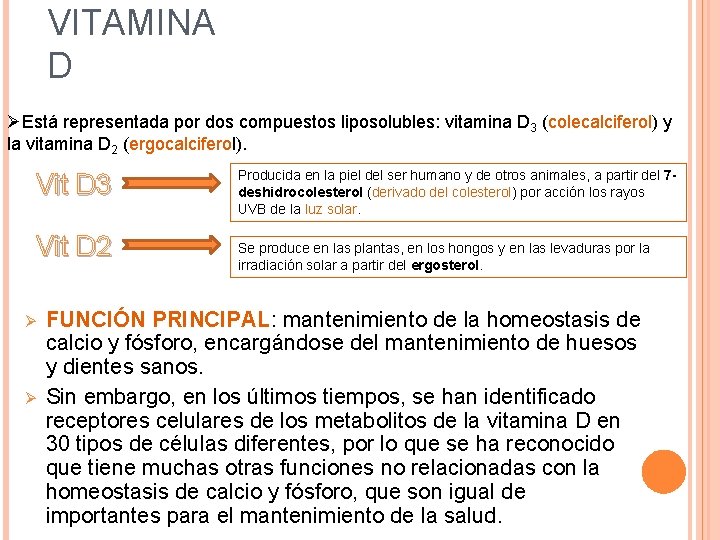 VITAMINA D

➢Está representada por dos compuestos liposolubles: vitamina $D_3$ (colecalciferol) y la vitamina $D_2$ (ergocalciferol).

Vit D3

Producida en la piel del ser humano y de otros animales, a partir del 7-deshidrocolesterol (derivado del colesterol) por acción los rayos UVB de la luz solar.

Vit D2

Se produce en las plantas, en los hongos y en las levaduras por la irradiación solar a partir del ergosterol.

➢ FUNCIÓN PRINCIPAL: mantenimiento de la homeostasis de calcio y fósforo, encargándose del mantenimiento de huesos y dientes sanos.

➢ Sin embargo, en los últimos tiempos, se han identificado receptores celulares de los metabolitos de la vitamina D en 30 tipos de células diferentes, por lo que se ha reconocido que tiene muchas otras funciones no relacionadas con la homeostasis de calcio y fósforo, que son igual de importantes para el mantenimiento de la salud.